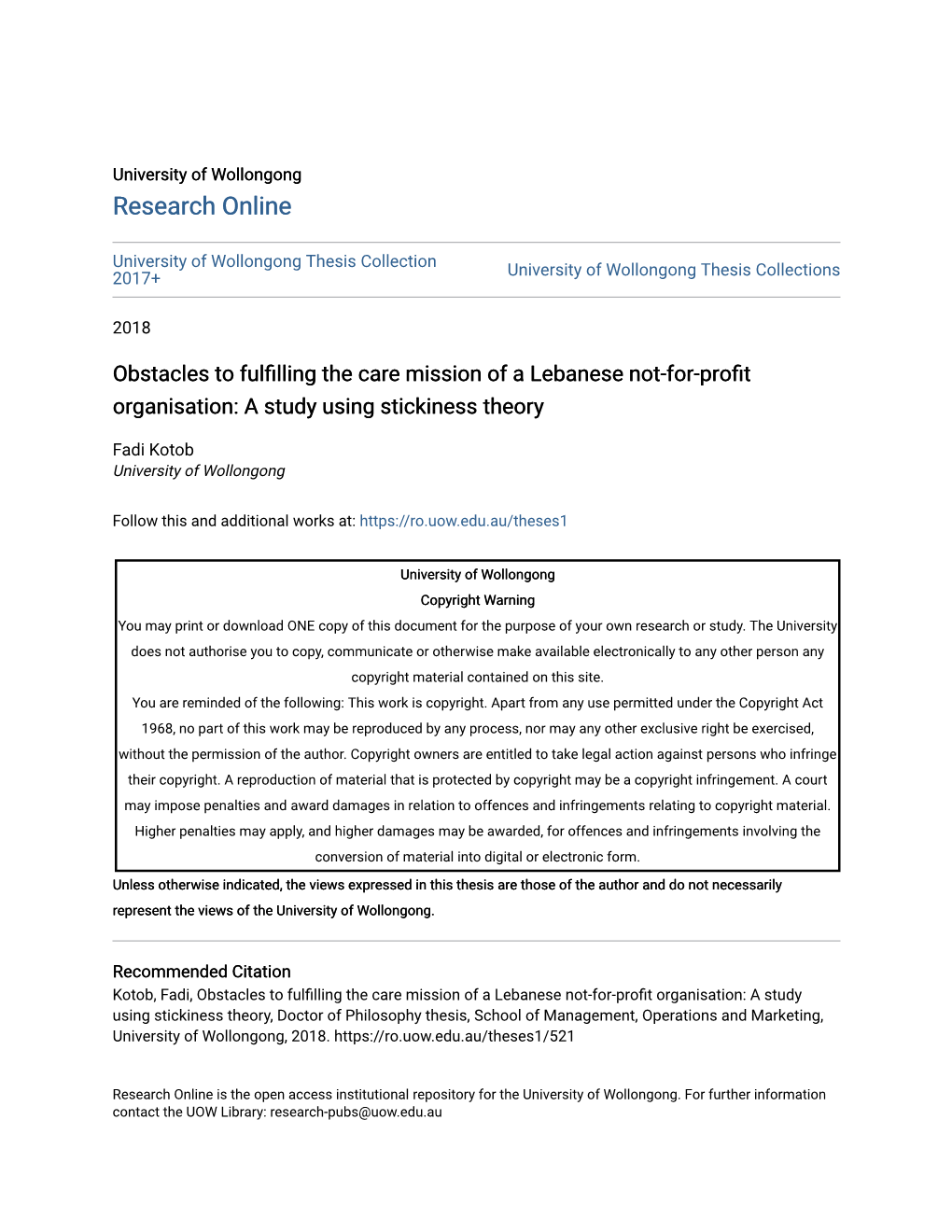 University of Wollongong
Research Online

University of Wollongong Thesis Collection 2017+

University of Wollongong Thesis Collections

2018

Obstacles to fulfilling the care mission of a Lebanese not-for-profit organisation: A study using stickiness theory

Fadi Kotob
University of Wollongong

Follow this and additional works at: https://ro.uow.edu.au/theses1

University of Wollongong
Copyright Warning
You may print or download ONE copy of this document for the purpose of your own research or study. The University does not authorise you to copy, communicate or otherwise make available electronically to any other person any copyright material contained on this site.
You are reminded of the following: This work is copyright. Apart from any use permitted under the Copyright Act 1968, no part of this work may be reproduced by any process, nor may any other exclusive right be exercised, without the permission of the author. Copyright owners are entitled to take legal action against persons who infringe their copyright. A reproduction of material that is protected by copyright may be a copyright infringement. A court may impose penalties and award damages in relation to offences and infringements relating to copyright material. Higher penalties may apply, and higher damages may be awarded, for offences and infringements involving the conversion of material into digital or electronic form.

Unless otherwise indicated, the views expressed in this thesis are those of the author and do not necessarily represent the views of the University of Wollongong.

Recommended Citation
Kotob, Fadi, Obstacles to fulfilling the care mission of a Lebanese not-for-profit organisation: A study using stickiness theory, Doctor of Philosophy thesis, School of Management, Operations and Marketing, University of Wollongong, 2018. https://ro.uow.edu.au/theses1/521

Research Online is the open access institutional repository for the University of Wollongong. For further information contact the UOW Library: research-pubs@uow.edu.au